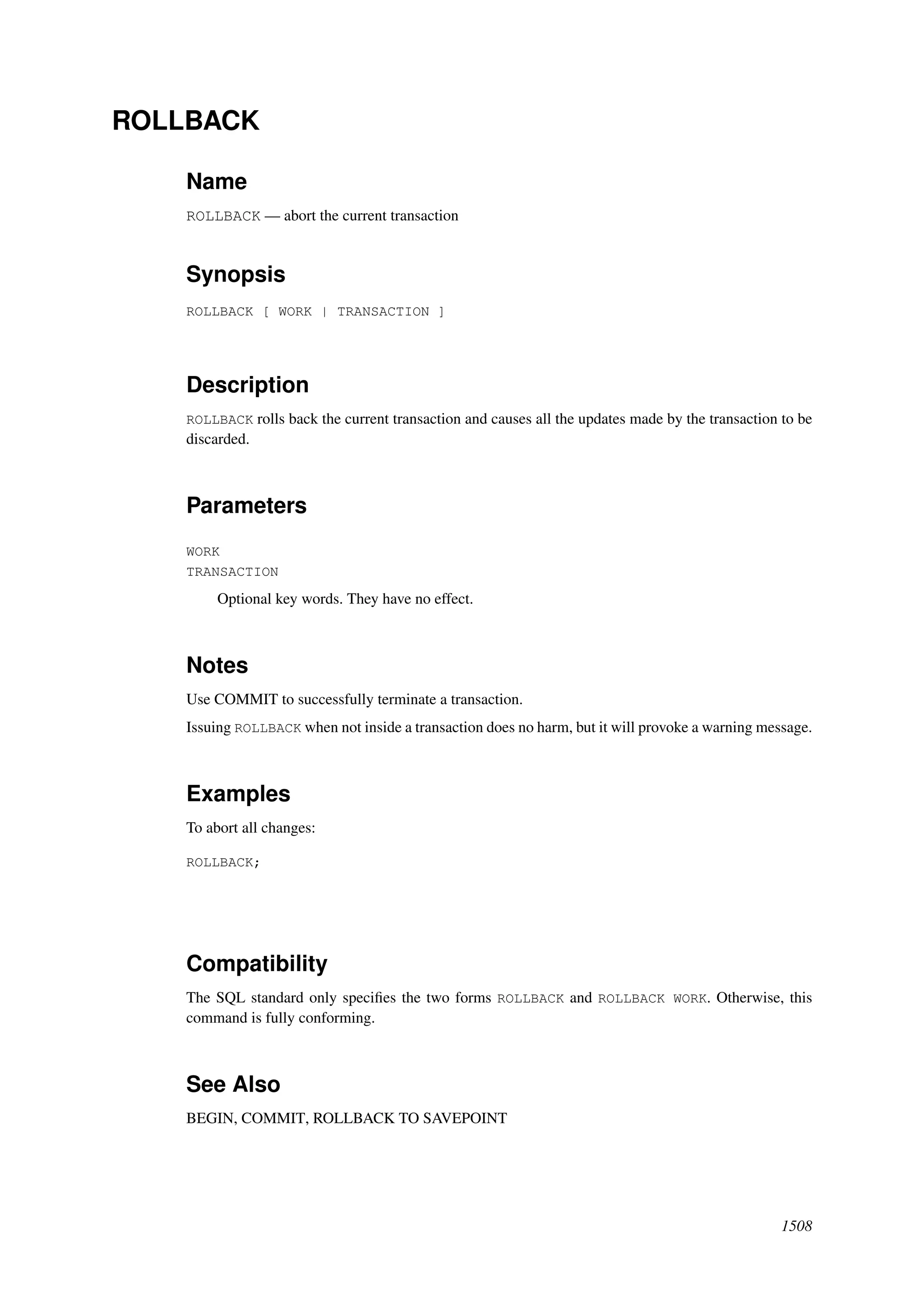 ROLLBACK

Name

ROLLBACK — abort the current transaction

Synopsis

ROLLBACK [ WORK | TRANSACTION ]

Description

ROLLBACK rolls back the current transaction and causes all the updates made by the transaction to be discarded.

Parameters

WORK
TRANSACTION

Optional key words. They have no effect.

Notes

Use COMMIT to successfully terminate a transaction.

Issuing ROLLBACK when not inside a transaction does no harm, but it will provoke a warning message.

Examples

To abort all changes:

ROLLBACK;

Compatibility

The SQL standard only specifies the two forms ROLLBACK and ROLLBACK WORK. Otherwise, this command is fully conforming.

See Also

BEGIN, COMMIT, ROLLBACK TO SAVEPOINT

1508